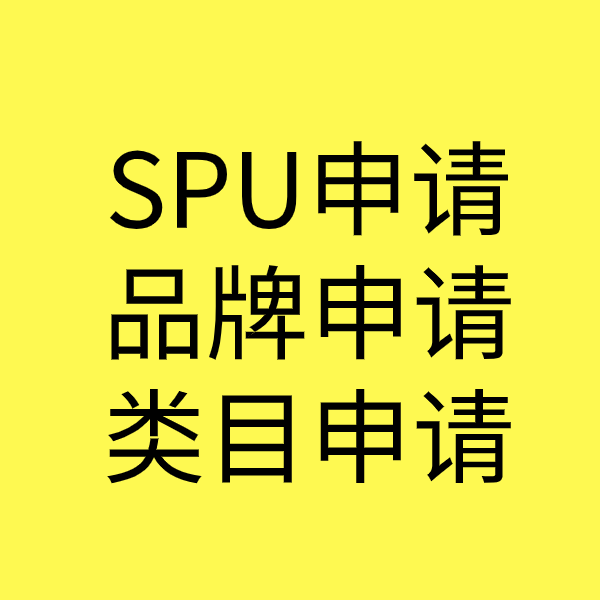 SPU申请
品牌申请
类目申请